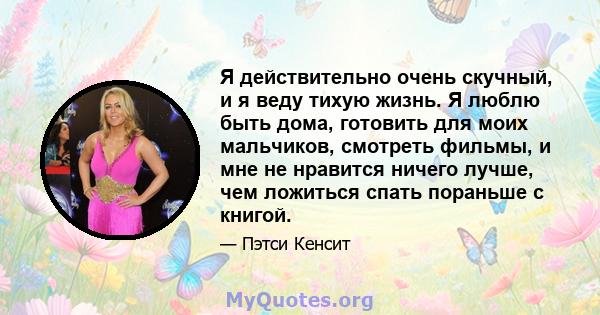 Я действительно очень скучный, и я веду тихую жизнь. Я люблю быть дома, готовить для моих мальчиков, смотреть фильмы, и мне не нравится ничего лучше, чем ложиться спать пораньше с книгой.

— Пэтси Кенсит

MyQuotes.org